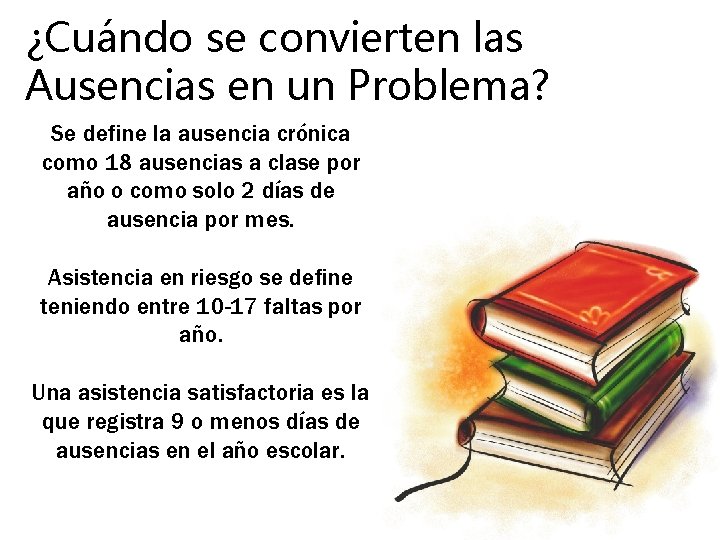 ¿Cuándo se convierten las Ausencias en un Problema?

Se define la ausencia crónica como 18 ausencias a clase por año o como solo 2 días de ausencia por mes.

Asistencia en riesgo se define teniendo entre 10-17 faltas por año.

Una asistencia satisfactoria es la que registra 9 o menos días de ausencias en el año escolar.